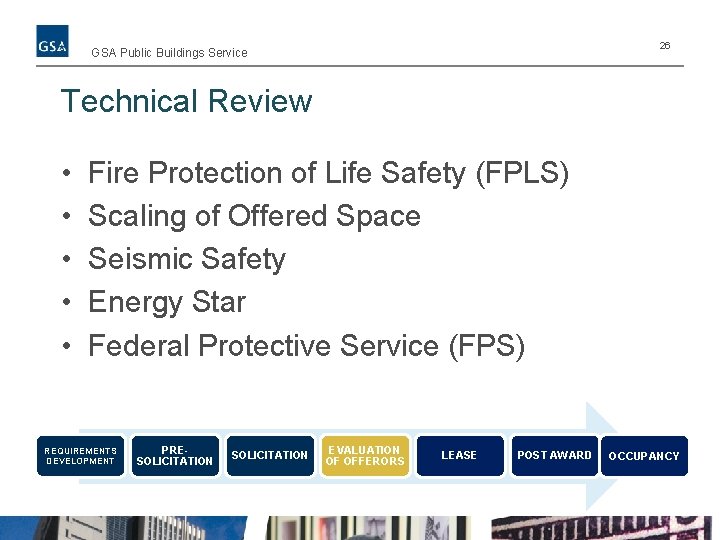 GSA

GSA Public Buildings Service

26

Technical Review

• Fire Protection of Life Safety (FPLS)
• Scaling of Offered Space
• Seismic Safety
• Energy Star
• Federal Protective Service (FPS)

REQUIREMENTS DEVELOPMENT

PRE-SOLICITATION

SOLICITATION

EVALUATION OF OFFERORS

LEASE

POST AWARD

OCCUPANCY